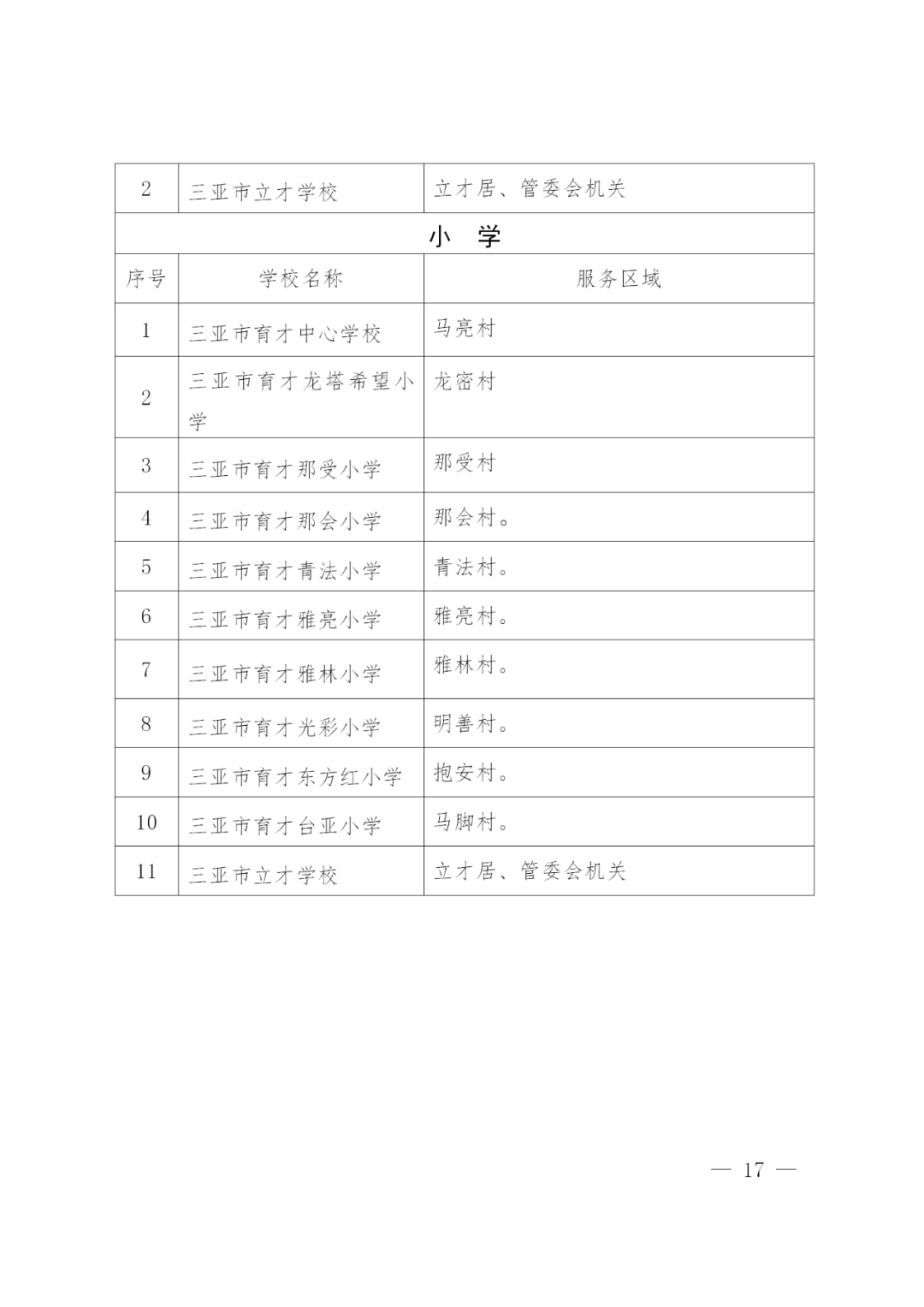 | 2 | 三亚市立才学校 | 立才居、管委会机关 |
|---|---|---|
| 小 学 | | |
| 序号 | 学校名称 | 服务区域 |
| 1 | 三亚市育才中心学校 | 马亮村 |
| 2 | 三亚市育才龙塔希望小学 | 龙密村 |
| 3 | 三亚市育才那受小学 | 那受村 |
| 4 | 三亚市育才那会小学 | 那会村。 |
| 5 | 三亚市育才青法小学 | 青法村。 |
| 6 | 三亚市育才雅亮小学 | 雅亮村。 |
| 7 | 三亚市育才雅林小学 | 雅林村。 |
| 8 | 三亚市育才光彩小学 | 明善村。 |
| 9 | 三亚市育才东方红小学 | 抱安村。 |
| 10 | 三亚市育才台亚小学 | 马脚村。 |
| 11 | 三亚市立才学校 | 立才居、管委会机关 |

— 17 —